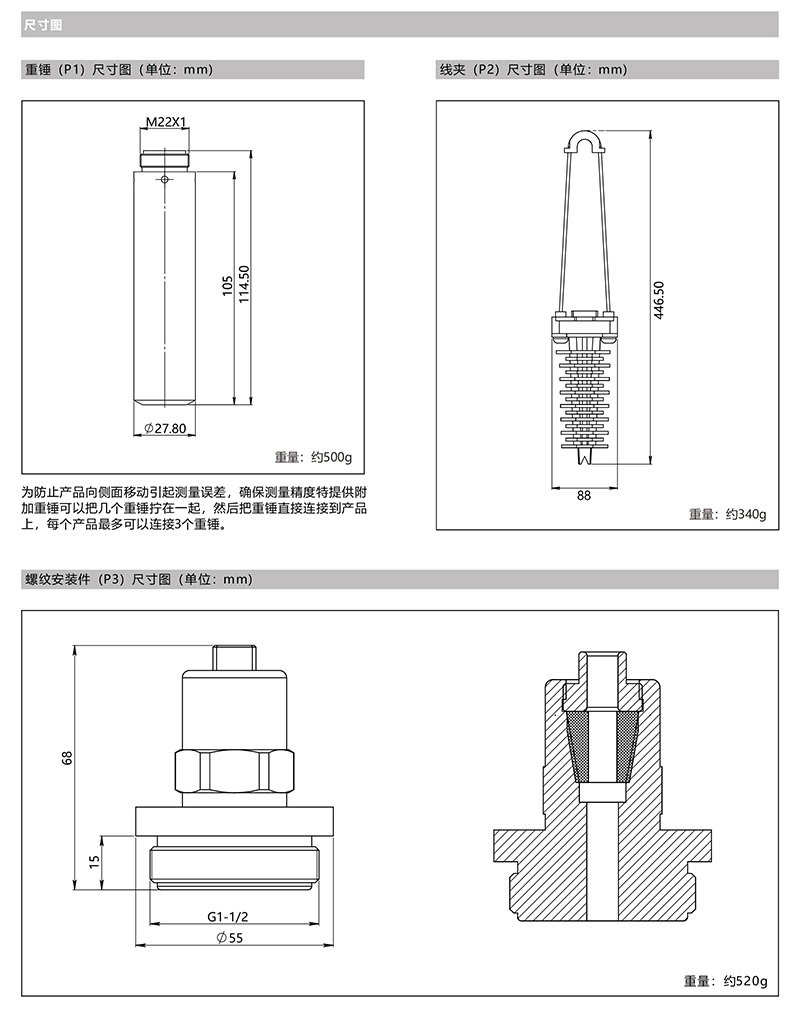 尺寸图

重锤（P1）尺寸图（单位：mm）

M22X1

105

114.50

$\phi$27.80

重量：约500g

为防止产品向侧面移动引起测量误差，确保测量精度特提供附加重锤可以把几个重锤拧在一起，然后把重锤直接连接到产品上，每个产品最多可以连接3个重锤。

线夹（P2）尺寸图（单位：mm）

446.50

88

重量：约340g

螺纹安装件（P3）尺寸图（单位：mm）

68

15

G1-1/2

$\phi$55

重量：约520g